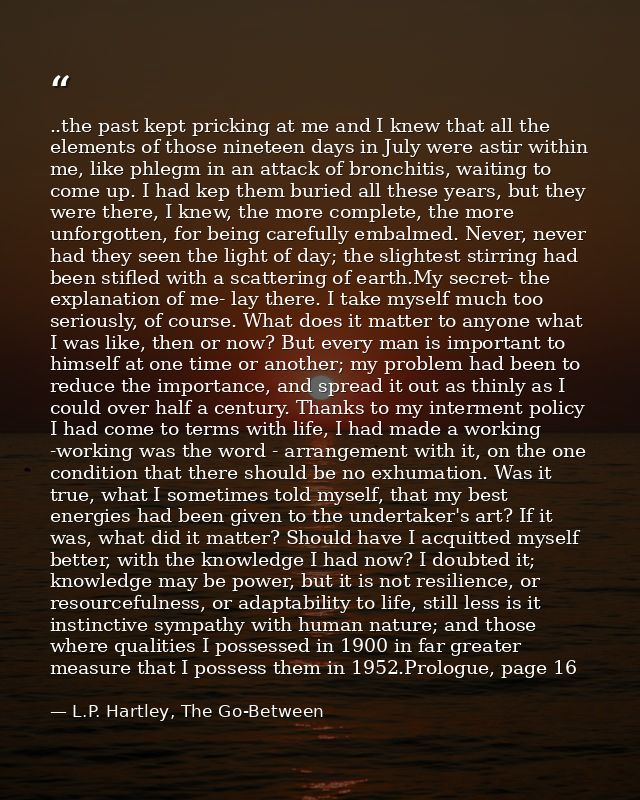 "

..the past kept pricking at me and I knew that all the elements of those nineteen days in July were astir within me, like phlegm in an attack of bronchitis, waiting to come up. I had kep them buried all these years, but they were there, I knew, the more complete, the more unforgotten, for being carefully embalmed. Never, never had they seen the light of day; the slightest stirring had been stifled with a scattering of earth.My secret- the explanation of me- lay there. I take myself much too seriously, of course. What does it matter to anyone what I was like, then or now? But every man is important to himself at one time or another; my problem had been to reduce the importance, and spread it out as thinly as I could over half a century. Thanks to my interment policy I had come to terms with life, I had made a working -working was the word - arrangement with it, on the one condition that there should be no exhumation. Was it true, what I sometimes told myself, that my best energies had been given to the undertaker's art? If it was, what did it matter? Should have I acquitted myself better, with the knowledge I had now? I doubted it; knowledge may be power, but it is not resilience, or resourcefulness, or adaptability to life, still less is it instinctive sympathy with human nature; and those where qualities I possessed in 1900 in far greater measure that I possess them in 1952.Prologue, page 16

— L.P. Hartley, The Go-Between